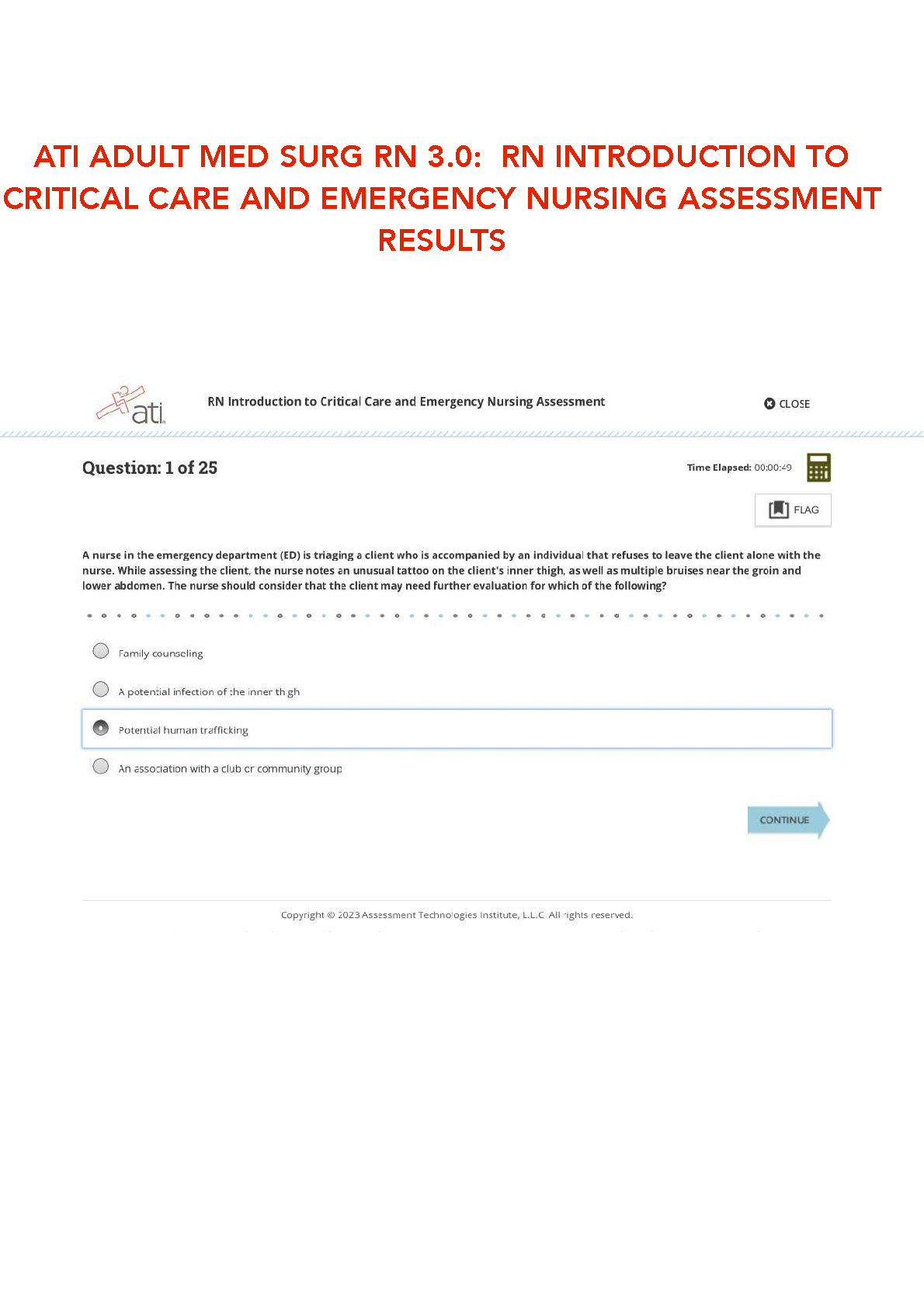 ATI ADULT MED SURG RN 3.0: RN INTRODUCTION TO CRITICAL CARE AND EMERGENCY NURSING ASSESSMENT RESULTS

ati

RN Introduction to Critical Care and Emergency Nursing Assessment

CLOSE

Question: 1 of 25

Time Elapsed: 00:00:49

FLAG

A nurse in the emergency department (ED) is triaging a client who is accompanied by an individual that refuses to leave the client alone with the nurse. While assessing the client, the nurse notes an unusual tattoo on the client's inner thigh, as well as multiple bruises near the groin and lower abdomen. The nurse should consider that the client may need further evaluation for which of the following?

Family counseling

A potential infection of the inner thigh

Potential human trafficking

An association with a club or community group

CONTINUE

Copyright © 2023 Assessment Technologies Institute, L.L.C. All rights reserved.